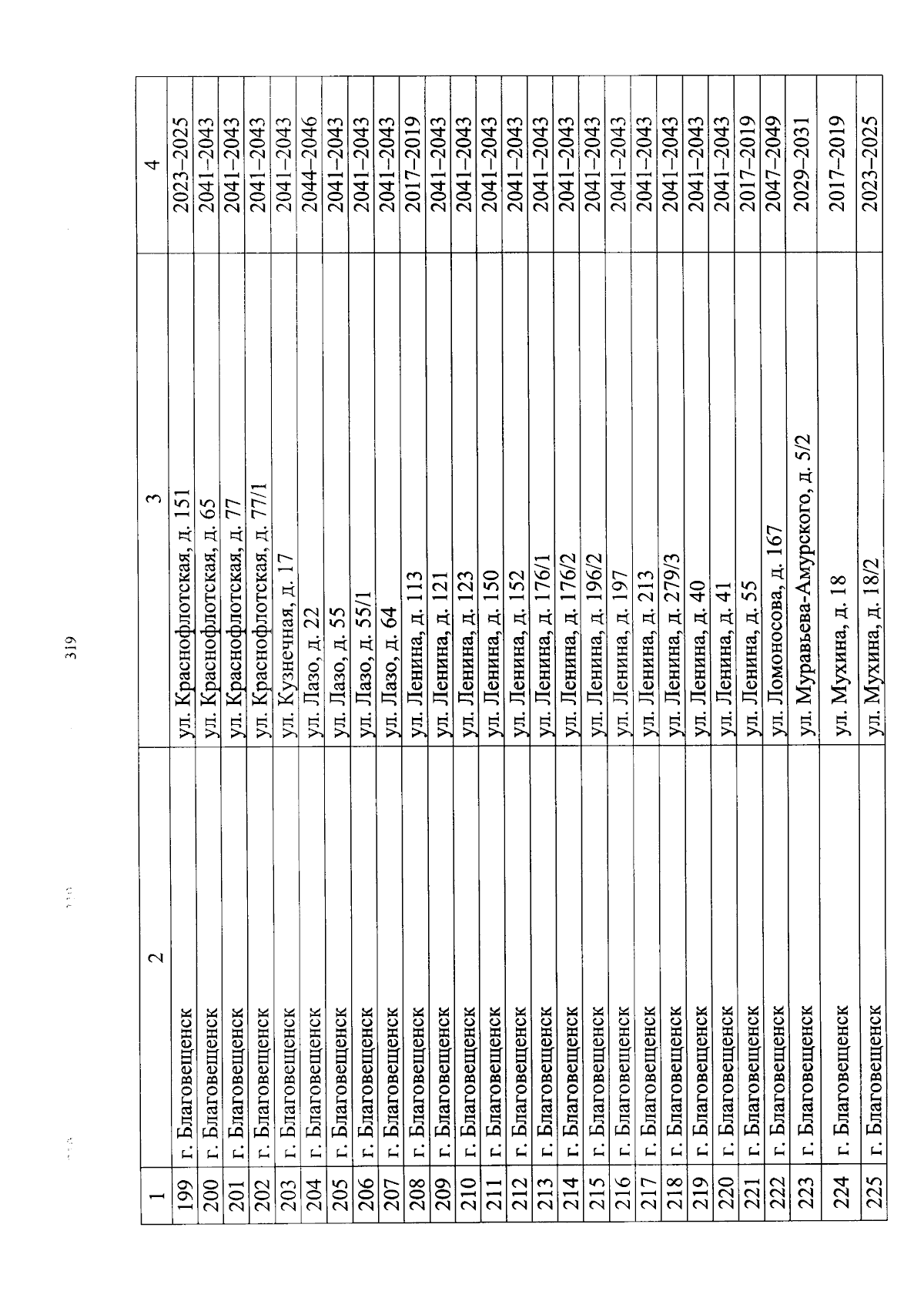 319

| 1 | 2 | 3 | 4 |
|---|---|---|---|
| 199 | г. Благовещенск | ул. Краснофлотская, д. 151 | 2023–2025 |
| 200 | г. Благовещенск | ул. Краснофлотская, д. 65 | 2041–2043 |
| 201 | г. Благовещенск | ул. Краснофлотская, д. 77 | 2041–2043 |
| 202 | г. Благовещенск | ул. Краснофлотская, д. 77/1 | 2041–2043 |
| 203 | г. Благовещенск | ул. Кузнечная, д. 17 | 2041–2043 |
| 204 | г. Благовещенск | ул. Лазо, д. 22 | 2044–2046 |
| 205 | г. Благовещенск | ул. Лазо, д. 55 | 2041–2043 |
| 206 | г. Благовещенск | ул. Лазо, д. 55/1 | 2041–2043 |
| 207 | г. Благовещенск | ул. Лазо, д. 64 | 2041–2043 |
| 208 | г. Благовещенск | ул. Ленина, д. 113 | 2017–2019 |
| 209 | г. Благовещенск | ул. Ленина, д. 121 | 2041–2043 |
| 210 | г. Благовещенск | ул. Ленина, д. 123 | 2041–2043 |
| 211 | г. Благовещенск | ул. Ленина, д. 150 | 2041–2043 |
| 212 | г. Благовещенск | ул. Ленина, д. 152 | 2041–2043 |
| 213 | г. Благовещенск | ул. Ленина, д. 176/1 | 2041–2043 |
| 214 | г. Благовещенск | ул. Ленина, д. 176/2 | 2041–2043 |
| 215 | г. Благовещенск | ул. Ленина, д. 196/2 | 2041–2043 |
| 216 | г. Благовещенск | ул. Ленина, д. 197 | 2041–2043 |
| 217 | г. Благовещенск | ул. Ленина, д. 213 | 2041–2043 |
| 218 | г. Благовещенск | ул. Ленина, д. 279/3 | 2041–2043 |
| 219 | г. Благовещенск | ул. Ленина, д. 40 | 2041–2043 |
| 220 | г. Благовещенск | ул. Ленина, д. 41 | 2041–2043 |
| 221 | г. Благовещенск | ул. Ленина, д. 55 | 2017–2019 |
| 222 | г. Благовещенск | ул. Ломоносова, д. 167 | 2047–2049 |
| 223 | г. Благовещенск | ул. Муравьева-Амурского, д. 5/2 | 2029–2031 |
| 224 | г. Благовещенск | ул. Мухина, д. 18 | 2017–2019 |
| 225 | г. Благовещенск | ул. Мухина, д. 18/2 | 2023–2025 |